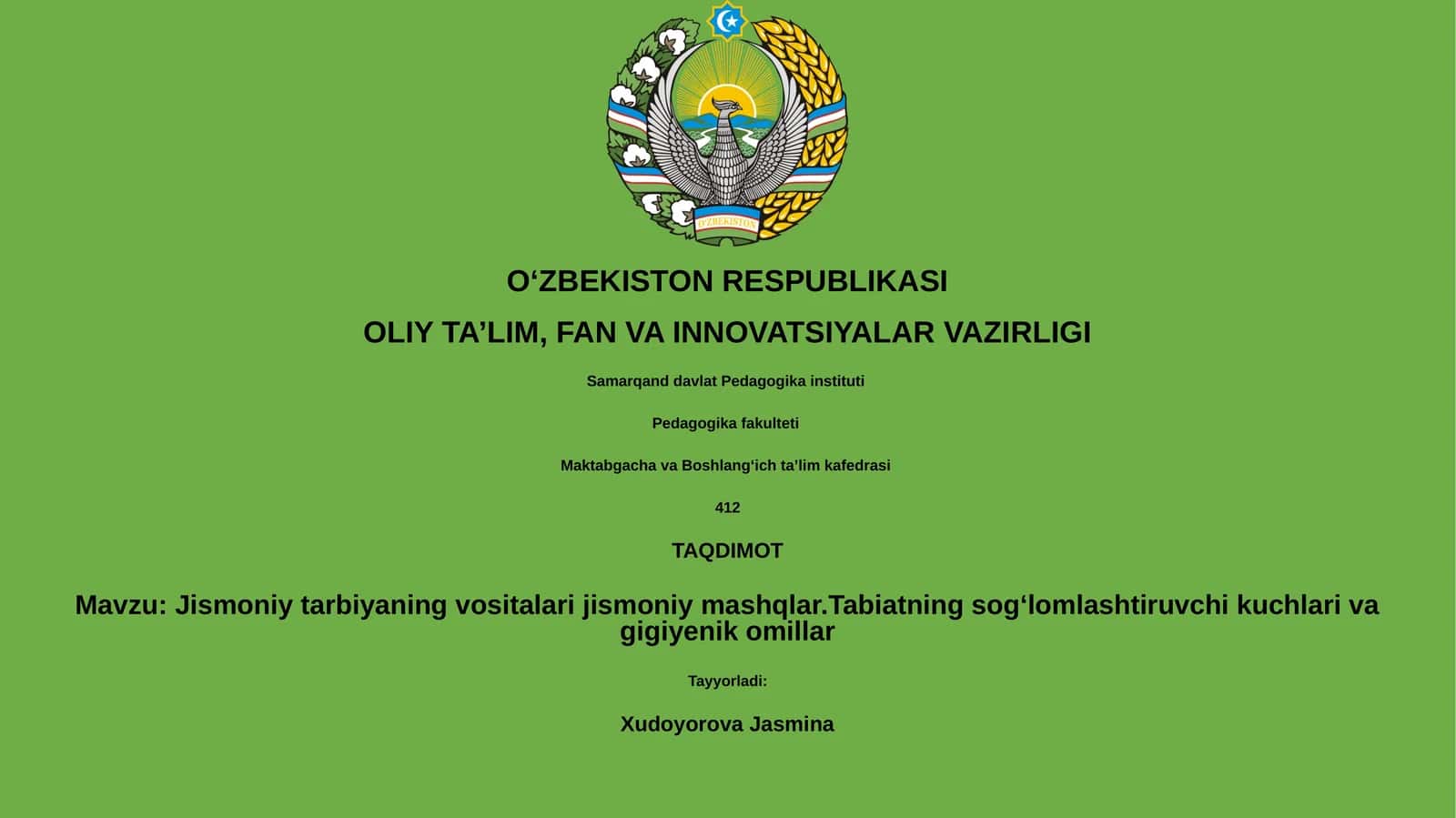 O'ZBEKISTON

O‘ZBEKISTON RESPUBLIKASI

OLIY TA’LIM, FAN VA INNOVATSIYALAR VAZIRLIGI

Samarqand davlat Pedagogika instituti

Pedagogika fakulteti

Maktabgacha va Boshlang‘ich ta’lim kafedrasi

412

TAQDIMOT

Mavzu: Jismoniy tarbiyaning vositalari jismoniy mashqlar.Tabiatning sog‘lomlashtiruvchi kuchlari va gigiyenik omillar

Tayyorladi:

Xudoyorova Jasmina